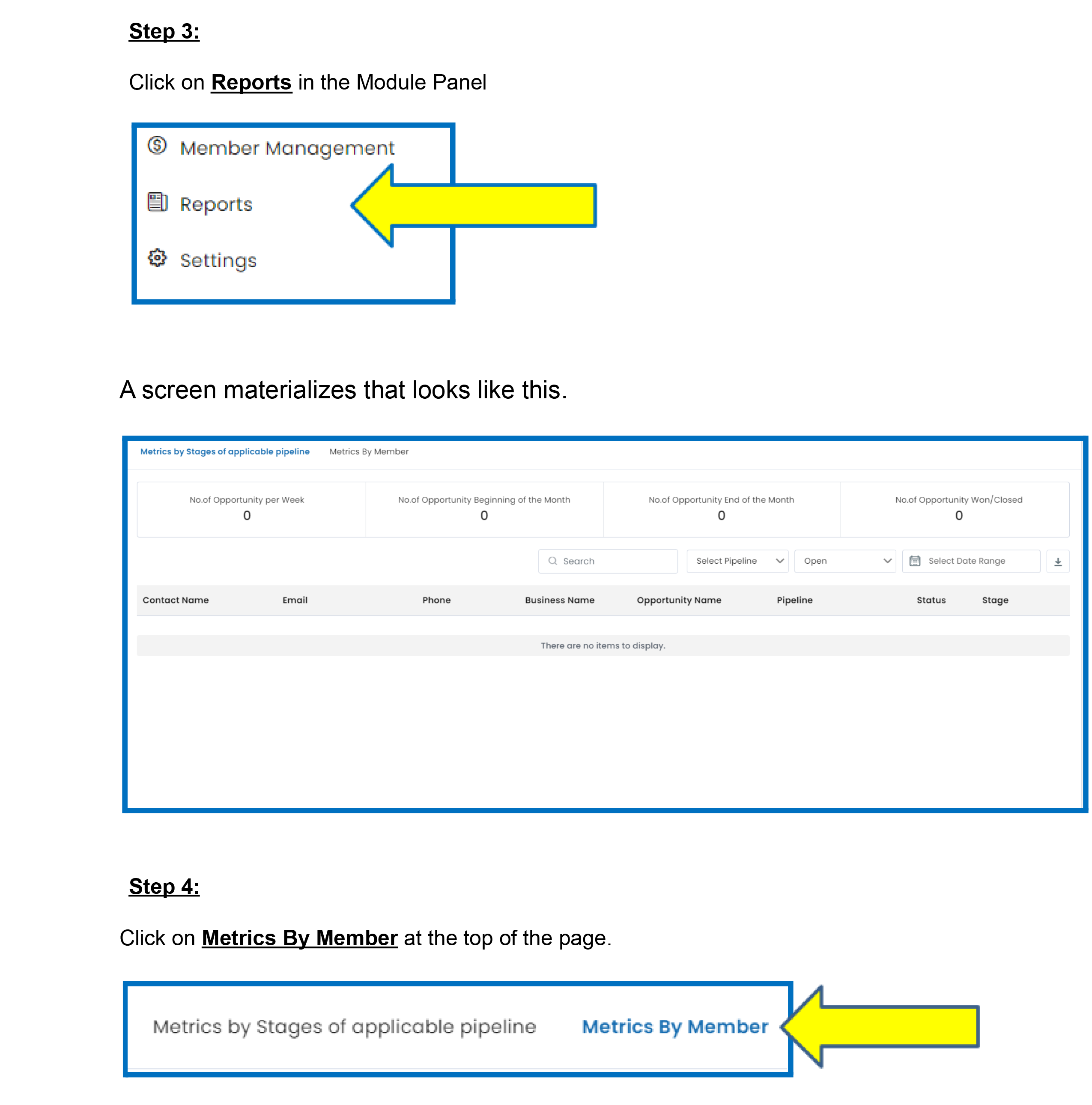 Step 3:

Click on Reports in the Module Panel

Member Management

Reports

Settings

A screen materializes that looks like this.

Metrics by Stages of applicable pipeline Metrics By Member

| No.of Opportunity per Week | No.of Opportunity Beginning of the Month | No.of Opportunity End of the Month | No.of Opportunity Won/Closed |
|---|---|---|---|
| 0 | 0 | 0 | 0 |

Search Select Pipeline Open Select Date Range

| Contact Name | Email | Phone | Business Name | Opportunity Name | Pipeline | Status | Stage |
|---|---|---|---|---|---|---|---|

There are no items to display.

Step 4:

Click on Metrics By Member at the top of the page.

Metrics by Stages of applicable pipeline Metrics By Member